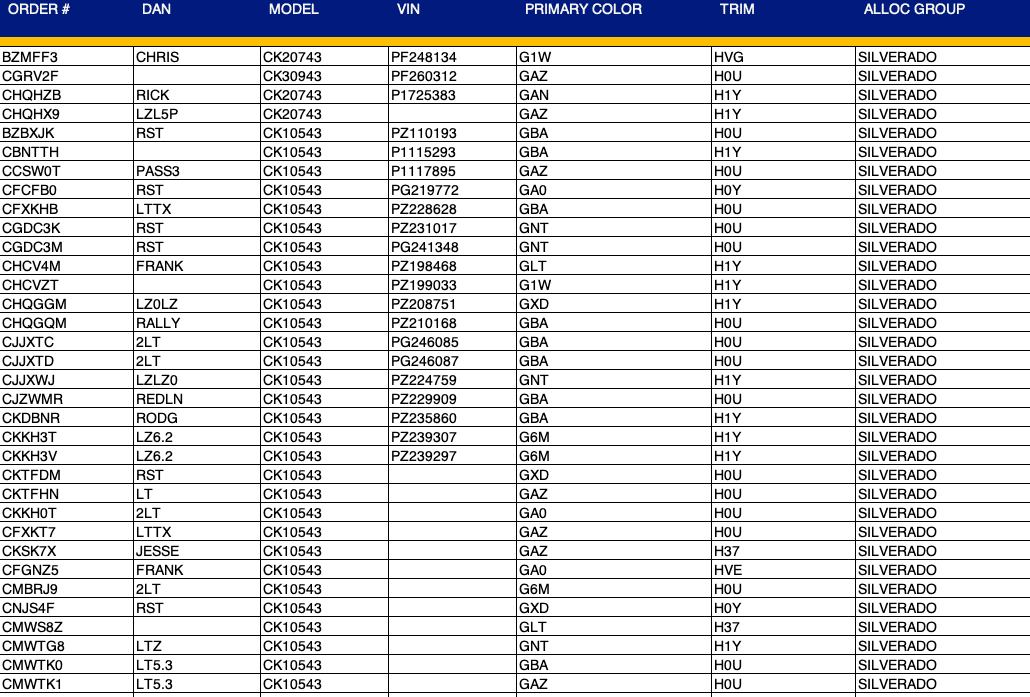 | ORDER # | DAN | MODEL | VIN | PRIMARY COLOR | TRIM | ALLOC GROUP |
|---|---|---|---|---|---|---|
| BZMFF3 | CHRIS | CK20743 | PF248134 | G1W | HVG | SILVERADO |
| CGRV2F | | CK30943 | PF260312 | GAZ | H0U | SILVERADO |
| CHQHZB | RICK | CK20743 | P1725383 | GAN | H1Y | SILVERADO |
| CHQHX9 | LZL5P | CK20743 | | GAZ | H1Y | SILVERADO |
| BZBXJK | RST | CK10543 | PZ110193 | GBA | H0U | SILVERADO |
| CBNTTH | | CK10543 | P1115293 | GBA | H1Y | SILVERADO |
| CCSW0T | PASS3 | CK10543 | P1117895 | GAZ | H0U | SILVERADO |
| CFCFB0 | RST | CK10543 | PG219772 | GA0 | H0Y | SILVERADO |
| CFXKHB | LTTX | CK10543 | PZ228628 | GBA | H0U | SILVERADO |
| CGDC3K | RST | CK10543 | PZ231017 | GNT | H0U | SILVERADO |
| CGDC3M | RST | CK10543 | PG241348 | GNT | H0U | SILVERADO |
| CHCV4M | FRANK | CK10543 | PZ198468 | GLT | H1Y | SILVERADO |
| CHCVZT | | CK10543 | PZ199033 | G1W | H1Y | SILVERADO |
| CHQGGM | LZ0LZ | CK10543 | PZ208751 | GXD | H1Y | SILVERADO |
| CHQGQM | RALLY | CK10543 | PZ210168 | GBA | H0U | SILVERADO |
| CJJXTC | 2LT | CK10543 | PG246085 | GBA | H0U | SILVERADO |
| CJJXTD | 2LT | CK10543 | PG246087 | GBA | H0U | SILVERADO |
| CJJXWJ | LZLZ0 | CK10543 | PZ224759 | GNT | H1Y | SILVERADO |
| CJZWMR | REDLN | CK10543 | PZ229909 | GBA | H0U | SILVERADO |
| CKDBNR | RODG | CK10543 | PZ235860 | GBA | H1Y | SILVERADO |
| CKKH3T | LZ6.2 | CK10543 | PZ239307 | G6M | H1Y | SILVERADO |
| CKKH3V | LZ6.2 | CK10543 | PZ239297 | G6M | H1Y | SILVERADO |
| CKTFDM | RST | CK10543 | | GXD | H0U | SILVERADO |
| CKTFHN | LT | CK10543 | | GAZ | H0U | SILVERADO |
| CKKH0T | 2LT | CK10543 | | GA0 | H0U | SILVERADO |
| CFXKT7 | LTTX | CK10543 | | GAZ | H0U | SILVERADO |
| CKSK7X | JESSE | CK10543 | | GAZ | H37 | SILVERADO |
| CFGNZ5 | FRANK | CK10543 | | GA0 | HVE | SILVERADO |
| CMBRJ9 | 2LT | CK10543 | | G6M | H0U | SILVERADO |
| CNJS4F | RST | CK10543 | | GXD | H0Y | SILVERADO |
| CMWS8Z | | CK10543 | | GLT | H37 | SILVERADO |
| CMWTG8 | LTZ | CK10543 | | GNT | H1Y | SILVERADO |
| CMWTK0 | LT5.3 | CK10543 | | GBA | H0U | SILVERADO |
| CMWTK1 | LT5.3 | CK10543 | | GAZ | H0U | SILVERADO |